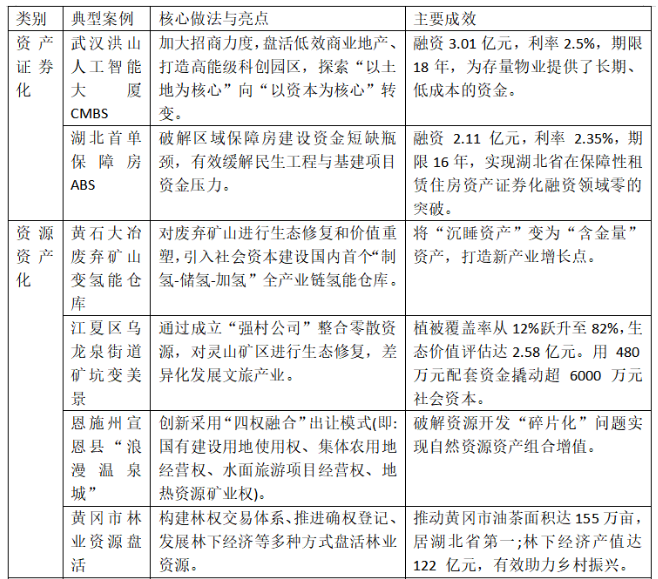 | 类别 | 典型案例 | 核心做法与亮点 | 主要成效 |
|---|---|---|---|
| 资产证券化 | 武汉洪山人工智能大厦 CMBS | 加大招商力度，盘活低效商业地产、打造高能级科创园区，探索“以土地为核心”向“以资本为核心”转变。 | 融资 3.01 亿元，利率 2.5%，期限 18 年，为存量物业提供了长期、低成本的资金。 |
| | 湖北首单保障房 ABS | 破解区域保障房建设资金短缺瓶颈，有效缓解民生工程与基建项目资金压力。 | 融资 2.11 亿元，利率 2.35%，期限 16 年，实现湖北省在保障性租赁住房资产证券化融资领域零的突破。 |
| 资源资产化 | 黄石大冶废弃矿山变氢能仓库 | 对废弃矿山进行生态修复和价值重塑，引入社会资本建设国内首个“制氢-储氢-加氢”全产业链氢能仓库。 | 将“沉睡资产”变为“含金量”资产，打造新产业增长点。 |
| | 江夏区乌龙泉街道矿坑变美景 | 通过成立“强村公司”整合零散资源，对灵山矿区进行生态修复，差异化发展文旅产业。 | 植被覆盖率从 12%跃升至 82%，生态价值评估达 2.58 亿元。用 480 万元配套资金撬动超 6000 万元社会资本。 |
| | 恩施州宣恩县“浪漫温泉城” | 创新采用“四权融合”出让模式(即：国有建设用地使用权、集体农用地经营权、水面旅游项目经营权、地热资源矿业权)。 | 破解资源开发“碎片化”问题实现自然资源资产组合增值。 |
| | 黄冈市林业资源盘活 | 构建林权交易体系、推进确权登记、发展林下经济等多种方式盘活林业资源。 | 推动黄冈市油茶面积达 155 万亩，居湖北省第一；林下经济产值达 122 亿元，有效助力乡村振兴。 |